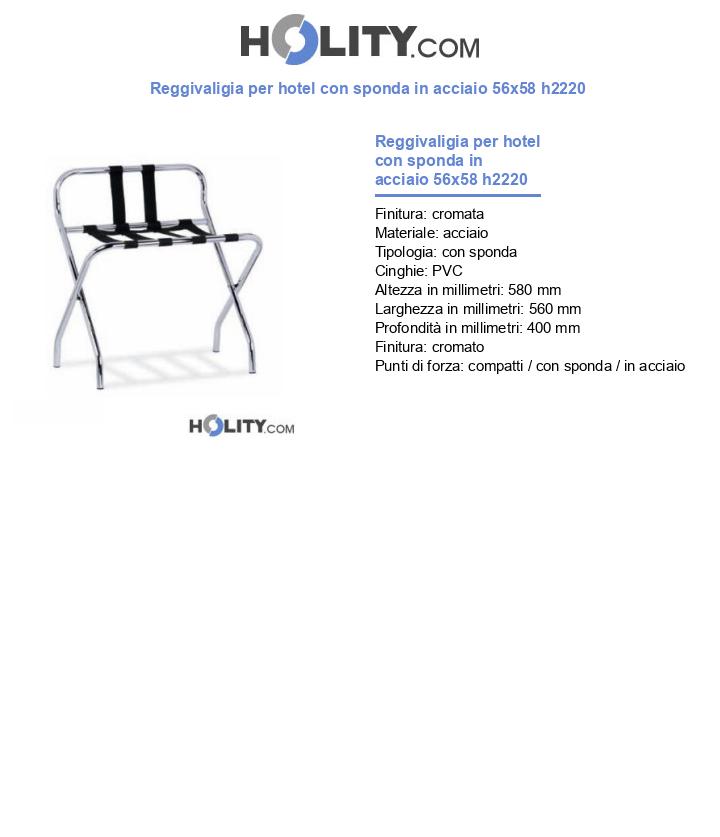 HOLITY.COM

Reggivaligia per hotel con sponda in acciaio 56x58 h2220

HOLITY.COM

Reggivaligia per hotel con sponda in acciaio 56x58 h2220

Finitura: cromata
Materiale: acciaio
Tipologia: con sponda
Cinghie: PVC
Altezza in millimetri: 580 mm
Larghezza in millimetri: 560 mm
Profondità in millimetri: 400 mm
Finitura: cromato
Punti di forza: compatti / con sponda / in acciaio